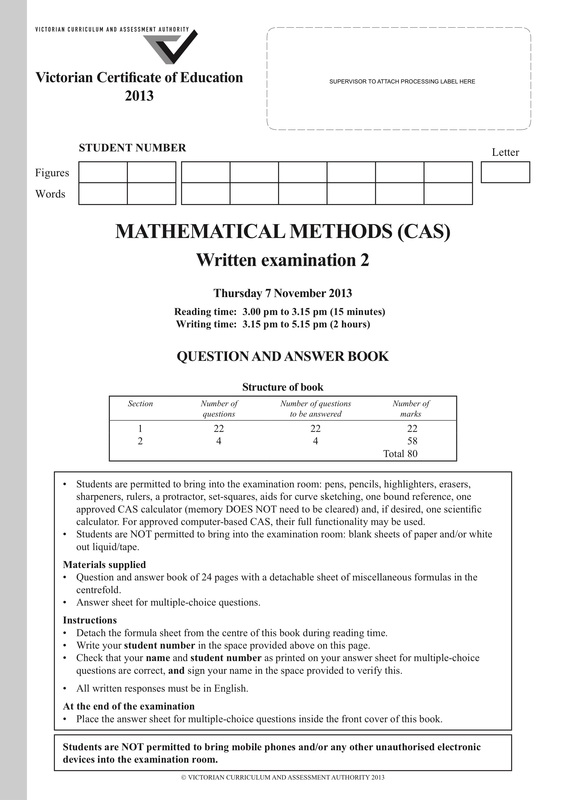 VICTORIAN CURRICULUM AND ASSESSMENT AUTHORITY

Victorian Certificate of Education
2013

SUPERVISOR TO ATTACH PROCESSING LABEL HERE

STUDENT NUMBER

Letter

Figures

Words

MATHEMATICAL METHODS (CAS)
Written examination 2

Thursday 7 November 2013
Reading time: 3.00 pm to 3.15 pm (15 minutes)
Writing time: 3.15 pm to 5.15 pm (2 hours)

QUESTION AND ANSWER BOOK

Structure of book

| Section | Number of questions | Number of questions to be answered | Number of marks |
|---|---|---|---|
| 1 | 22 | 22 | 22 |
| 2 | 4 | 4 | 58 |
| | | | Total 80 |

• Students are permitted to bring into the examination room: pens, pencils, highlighters, erasers, sharpeners, rulers, a protractor, set-squares, aids for curve sketching, one bound reference, one approved CAS calculator (memory DOES NOT need to be cleared) and, if desired, one scientific calculator. For approved computer-based CAS, their full functionality may be used.
• Students are NOT permitted to bring into the examination room: blank sheets of paper and/or white out liquid/tape.

Materials supplied
• Question and answer book of 24 pages with a detachable sheet of miscellaneous formulas in the centrefold.
• Answer sheet for multiple-choice questions.

Instructions
• Detach the formula sheet from the centre of this book during reading time.
• Write your student number in the space provided above on this page.
• Check that your name and student number as printed on your answer sheet for multiple-choice questions are correct, and sign your name in the space provided to verify this.
• All written responses must be in English.

At the end of the examination
• Place the answer sheet for multiple-choice questions inside the front cover of this book.

Students are NOT permitted to bring mobile phones and/or any other unauthorised electronic devices into the examination room.

© VICTORIAN CURRICULUM AND ASSESSMENT AUTHORITY 2013